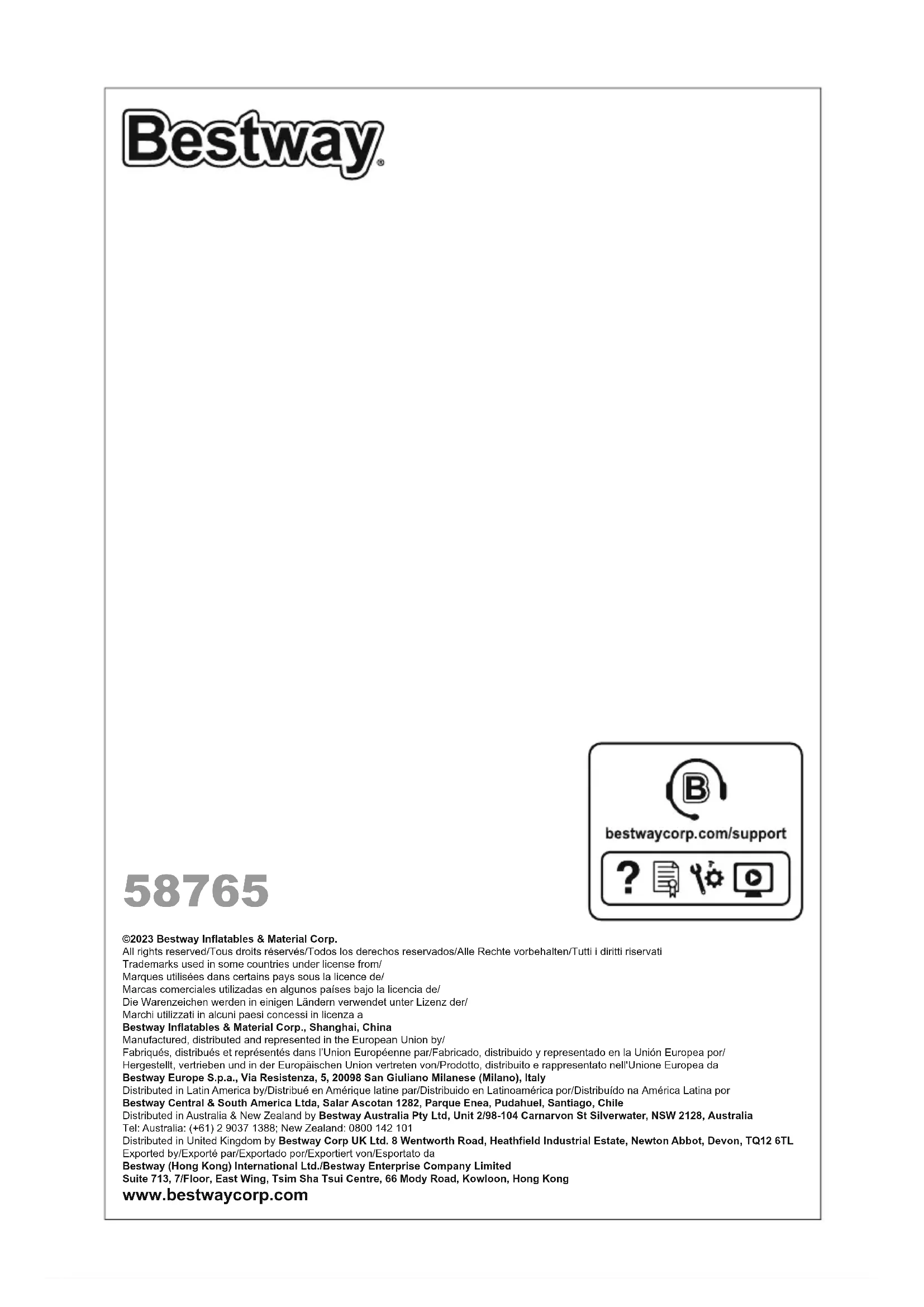 Bestway®

bestwaycorp.com/support

58765

©2023 Bestway Inflatables & Material Corp.
All rights reserved/Tous droits réservés/Todos los derechos reservados/Alle Rechte vorbehalten/Tutti i diritti riservati
Trademarks used in some countries under license from/
Marques utilisées dans certains pays sous la licence de/
Marcas comerciales utilizadas en algunos países bajo la licencia de/
Die Warenzeichen werden in einigen Ländern verwendet unter Lizenz der/
Marchi utilizzati in alcuni paesi concessi in licenza a
Bestway Inflatables & Material Corp., Shanghai, China
Manufactured, distributed and represented in the European Union by/
Fabriqués, distribués et représentés dans l'Union Européenne par/Fabricado, distribuido y representado en la Unión Europea por/
Hergestellt, vertrieben und in der Europäischen Union vertreten von/Prodotto, distribuito e rappresentato nell'Unione Europea da
Bestway Europe S.p.a., Via Resistenza, 5, 20098 San Giuliano Milanese (Milano), Italy
Distributed in Latin America by/Distribué en Amérique latine par/Distribuido en Latinoamérica por/Distribuído na América Latina por
Bestway Central & South America Ltda, Salar Ascotan 1282, Parque Enea, Pudahuel, Santiago, Chile
Distributed in Australia & New Zealand by Bestway Australia Pty Ltd, Unit 2/98-104 Carnarvon St Silverwater, NSW 2128, Australia
Tel: Australia: (+61) 2 9037 1388; New Zealand: 0800 142 101
Distributed in United Kingdom by Bestway Corp UK Ltd. 8 Wentworth Road, Heathfield Industrial Estate, Newton Abbot, Devon, TQ12 6TL
Exported by/Exporté par/Exportado por/Exportiert von/Esportato da
Bestway (Hong Kong) International Ltd./Bestway Enterprise Company Limited
Suite 713, 7/Floor, East Wing, Tsim Sha Tsui Centre, 66 Mody Road, Kowloon, Hong Kong
www.bestwaycorp.com